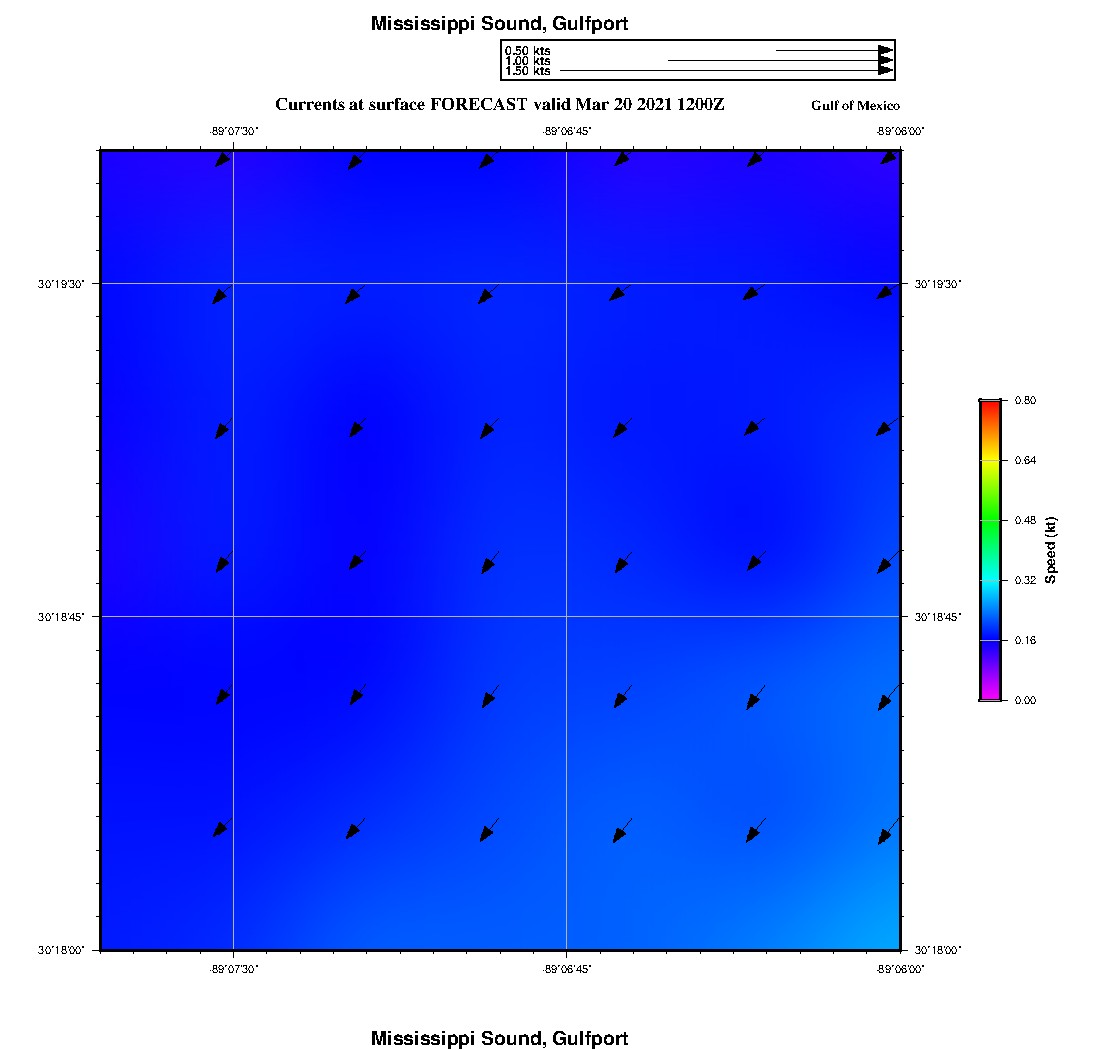 Mississippi Sound, Gulfport

0.50 kts
1.00 kts
1.50 kts

Currents at surface FORECAST valid Mar 20 2021 1200Z

Gulf of Mexico

-89°07'30"
-89°06'45"
-89°06'00"

30°19'30"
30°18'45"
30°18'00"

30°19'30"
30°18'45"
30°18'00"

0.80
0.64
0.48
0.32
0.16
0.00
Speed (kt)

-89°07'30"
-89°06'45"
-89°06'00"

Mississippi Sound, Gulfport